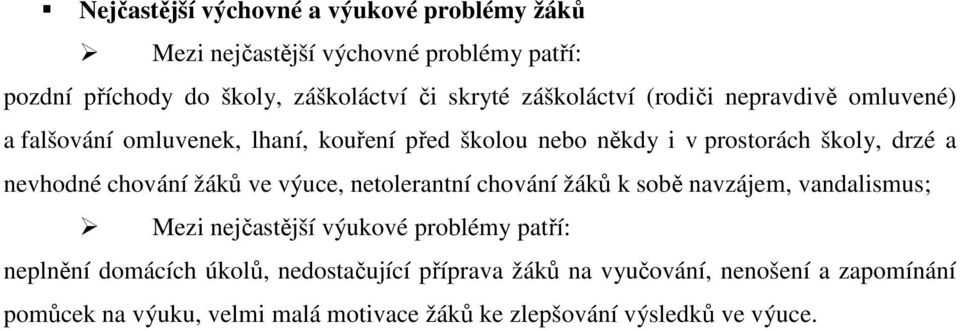 ▪ Nejčastější výchovné a výukové problémy žáků

➢ Mezi nejčastější výchovné problémy patří:

pozdní příchody do školy, záškoláctví či skryté záškoláctví (rodiči nepravdivě omluvené) a falšování omluvenek, lhaní, kouření před školou nebo někdy i v prostorách školy, drzé a nevhodné chování žáků ve výuce, netolerantní chování žáků k sobě navzájem, vandalismus;

➢ Mezi nejčastější výukové problémy patří:

neplnění domácích úkolů, nedostačující příprava žáků na vyučování, nenošení a zapomínání pomůcek na výuku, velmi malá motivace žáků ke zlepšování výsledků ve výuce.